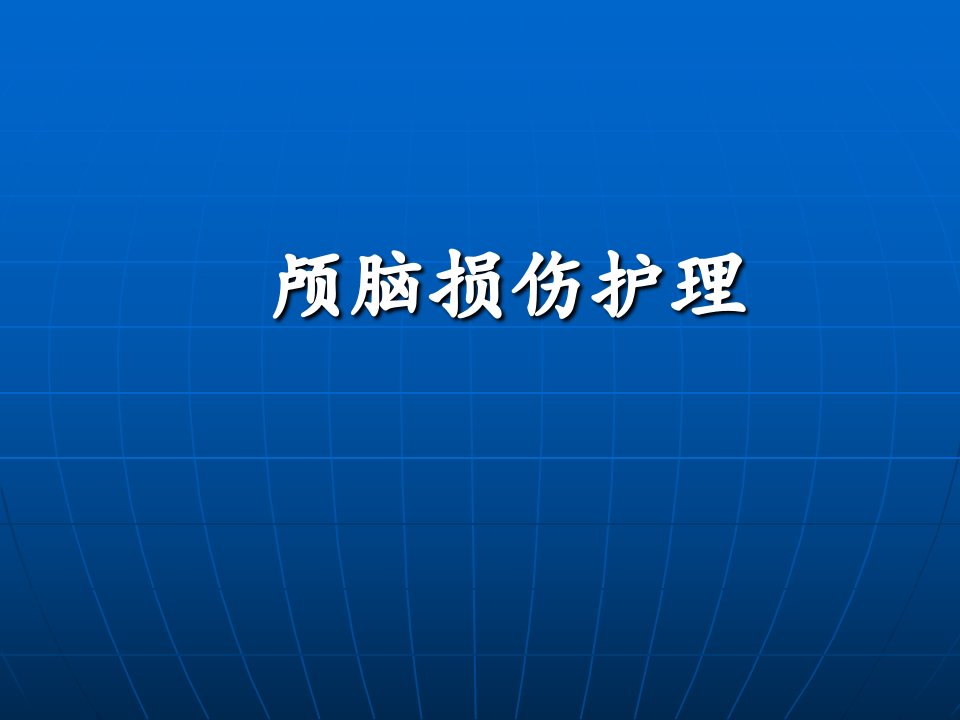 颅脑损伤护理